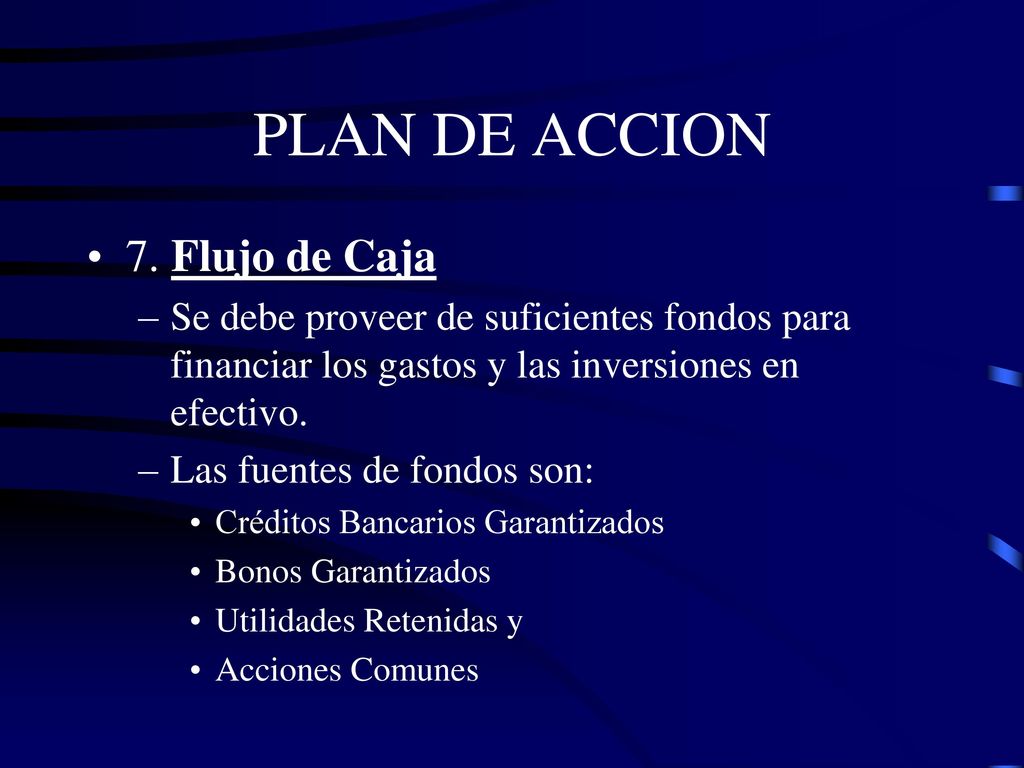 PLAN DE ACCION

• 7. Flujo de Caja
– Se debe proveer de suficientes fondos para financiar los gastos y las inversiones en efectivo.
– Las fuentes de fondos son:
• Créditos Bancarios Garantizados
• Bonos Garantizados
• Utilidades Retenidas y
• Acciones Comunes